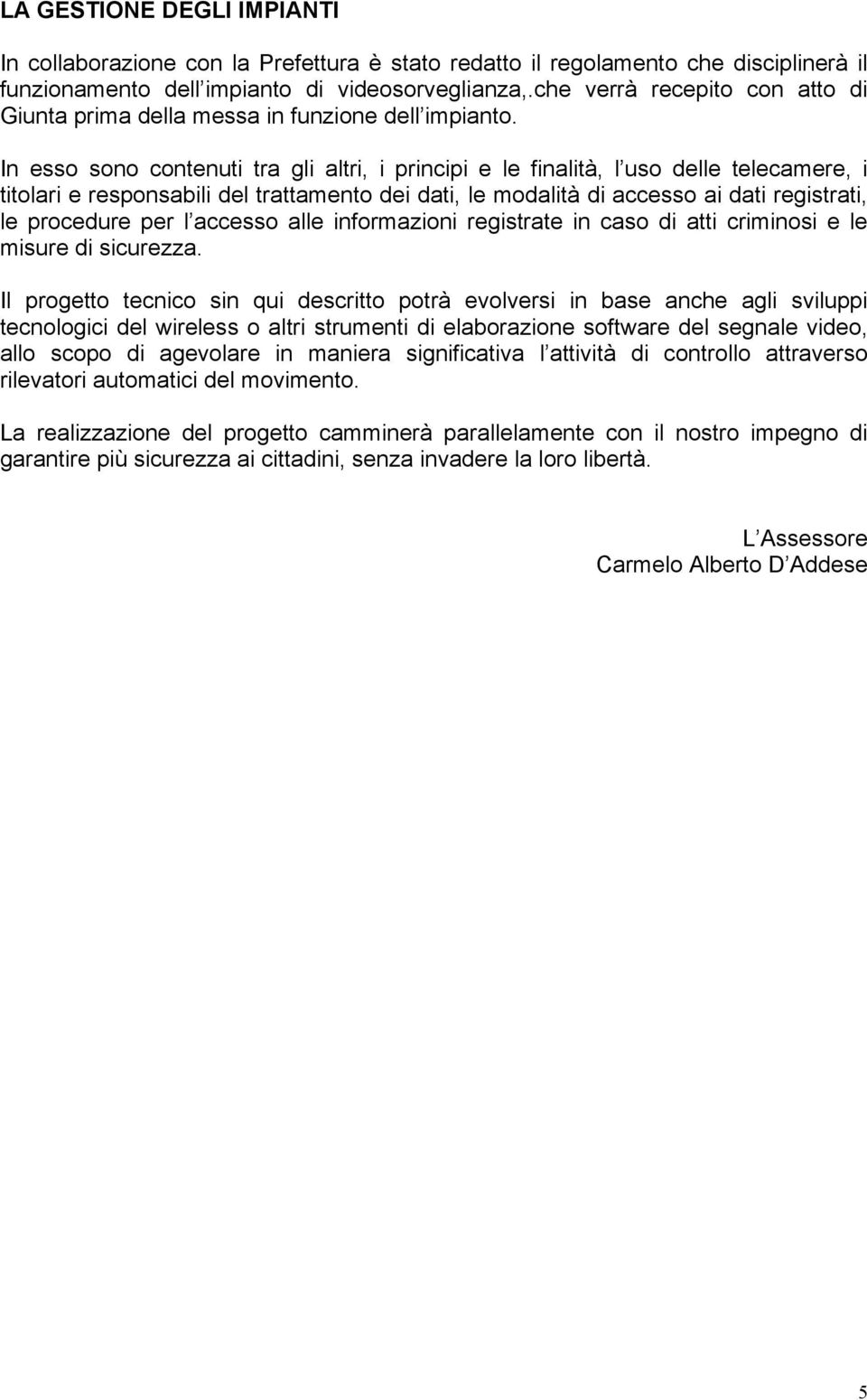 LA GESTIONE DEGLI IMPIANTI

In collaborazione con la Prefettura è stato redatto il regolamento che disciplinerà il funzionamento dell impianto di videosorveglianza,.che verrà recepito con atto di Giunta prima della messa in funzione dell impianto.

In esso sono contenuti tra gli altri, i principi e le finalità, l uso delle telecamere, i titolari e responsabili del trattamento dei dati, le modalità di accesso ai dati registrati, le procedure per l accesso alle informazioni registrate in caso di atti criminosi e le misure di sicurezza.

Il progetto tecnico sin qui descritto potrà evolversi in base anche agli sviluppi tecnologici del wireless o altri strumenti di elaborazione software del segnale video, allo scopo di agevolare in maniera significativa l attività di controllo attraverso rilevatori automatici del movimento.

La realizzazione del progetto camminerà parallelamente con il nostro impegno di garantire più sicurezza ai cittadini, senza invadere la loro libertà.

L Assessore
Carmelo Alberto D Addese

5